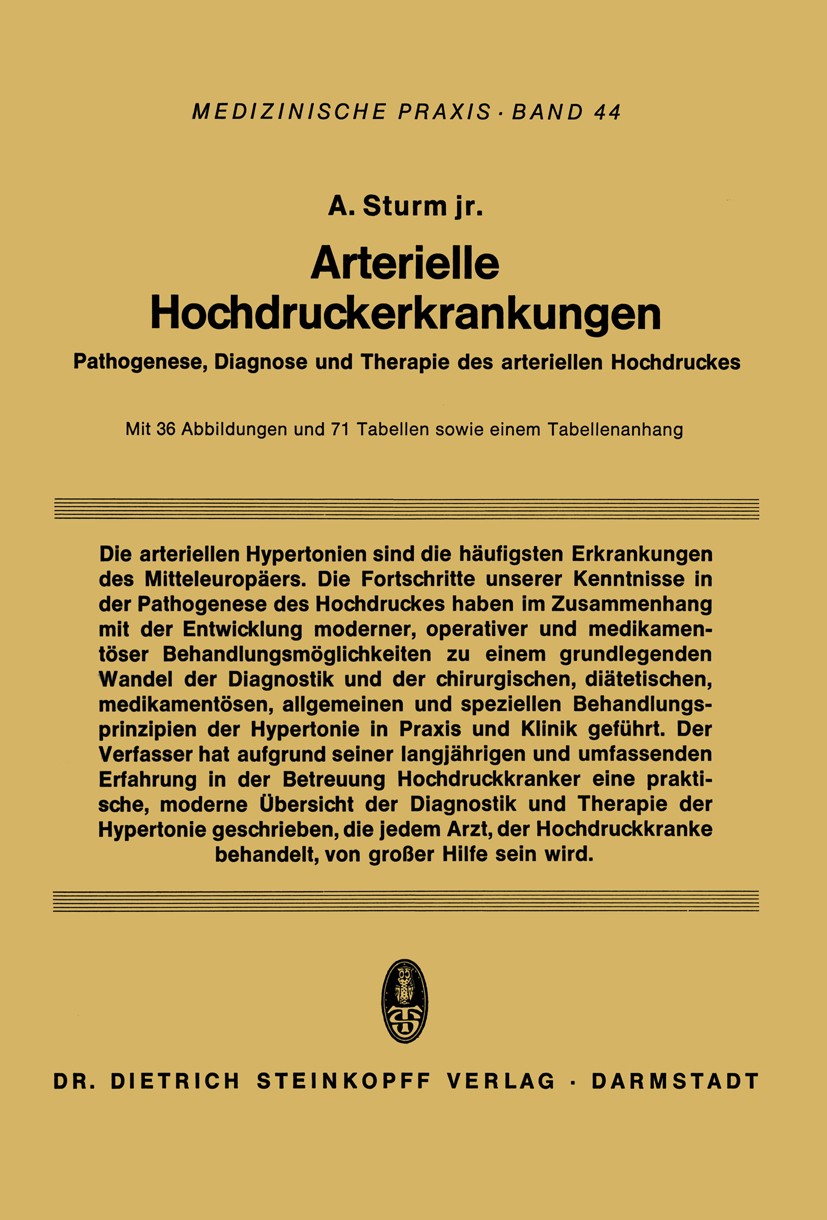 MEDIZINISCHE PRAXIS · BAND 44

A. Sturm jr.

Arterielle Hochdruckerkrankungen

Pathogenese, Diagnose und Therapie des arteriellen Hochdruckes

Mit 36 Abbildungen und 71 Tabellen sowie einem Tabellenanhang

Die arteriellen Hypertonien sind die häufigsten Erkrankungen des Mitteleuropäers. Die Fortschritte unserer Kenntnisse in der Pathogenese des Hochdruckes haben im Zusammenhang mit der Entwicklung moderner, operativer und medikamentöser Behandlungsmöglichkeiten zu einem grundlegenden Wandel der Diagnostik und der chirurgischen, diätetischen, medikamentösen, allgemeinen und speziellen Behandlungsprinzipien der Hypertonie in Praxis und Klinik geführt. Der Verfasser hat aufgrund seiner langjährigen und umfassenden Erfahrung in der Betreuung Hochdruckkranker eine praktische, moderne Übersicht der Diagnostik und Therapie der Hypertonie geschrieben, die jedem Arzt, der Hochdruckkranke behandelt, von großer Hilfe sein wird.

DR. DIETRICH STEINKOPFF VERLAG · DARMSTADT